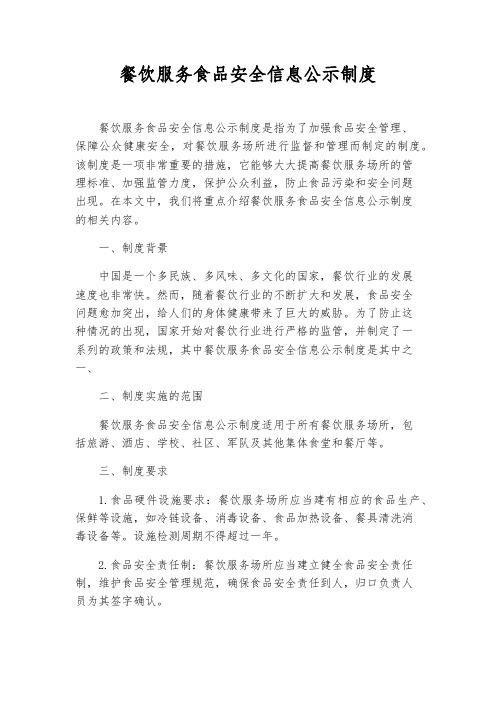 餐饮服务食品安全信息公示制度

餐饮服务食品安全信息公示制度是指为了加强食品安全管理、保障公众健康安全，对餐饮服务场所进行监督和管理而制定的制度。该制度是一项非常重要的措施，它能够大大提高餐饮服务场所的管理标准、加强监管力度，保护公众利益，防止食品污染和安全问题出现。在本文中，我们将重点介绍餐饮服务食品安全信息公示制度的相关内容。

一、制度背景

中国是一个多民族、多风味、多文化的国家，餐饮行业的发展速度也非常快。然而，随着餐饮行业的不断扩大和发展，食品安全问题愈加突出，给人们的身体健康带来了巨大的威胁。为了防止这种情况的出现，国家开始对餐饮行业进行严格的监管，并制定了一系列的政策和法规，其中餐饮服务食品安全信息公示制度是其中之一、

二、制度实施的范围

餐饮服务食品安全信息公示制度适用于所有餐饮服务场所，包括旅游、酒店、学校、社区、军队及其他集体食堂和餐厅等。

三、制度要求

1. 食品硬件设施要求：餐饮服务场所应当建有相应的食品生产、保鲜等设施，如冷链设备、消毒设备、食品加热设备、餐具清洗消毒设备等。设施检测周期不得超过一年。

2. 食品安全责任制：餐饮服务场所应当建立健全食品安全责任制，维护食品安全管理规范，确保食品安全责任到人，归口负责人员为其签字确认。